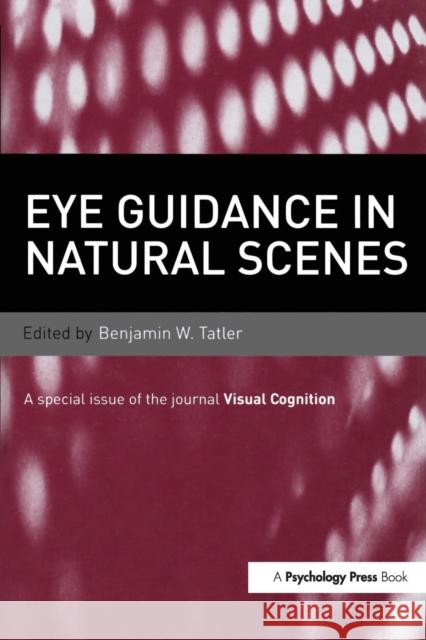 EYE GUIDANCE IN NATURAL SCENES

Edited by Benjamin W. Tatler

A special issue of the journal Visual Cognition

A Psychology Press Book